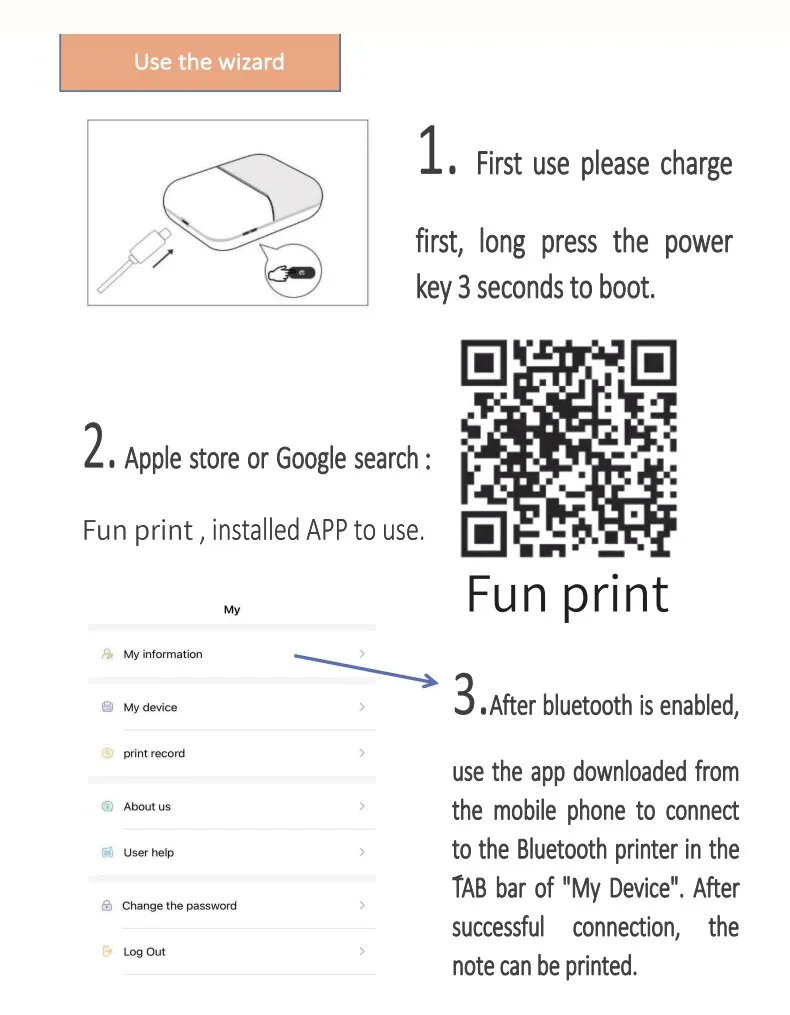 Use the wizard

1. First use please charge first, long press the power key 3 seconds to boot.

2. Apple store or Google search :

Fun print , installed APP to use.

Fun print

My

My information

My device

print record

About us

User help

Change the password

Log Out

3. After bluetooth is enabled, use the app downloaded from the mobile phone to connect to the Bluetooth printer in the TAB bar of "My Device". After successful connection, the note can be printed.